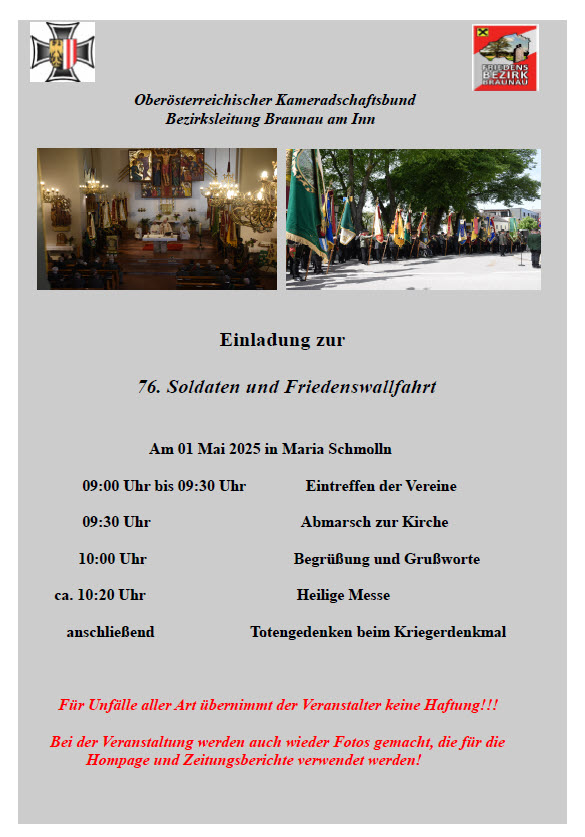 FRIEDENS BEZIRK BRAUNAU

Oberösterreichischer Kameradschaftsbund
Bezirksleitung Braunau am Inn

Einladung zur

76. Soldaten und Friedenswallfahrt

Am 01 Mai 2025 in Maria Schmolln

09:00 Uhr bis 09:30 Uhr Eintreffen der Vereine

09:30 Uhr Abmarsch zur Kirche

10:00 Uhr Begrüßung und Grußworte

ca. 10:20 Uhr Heilige Messe

anschließend Totengedenken beim Kriegerdenkmal

Für Unfälle aller Art übernimmt der Veranstalter keine Haftung!!!

Bei der Veranstaltung werden auch wieder Fotos gemacht, die für die Hompage und Zeitungsberichte verwendet werden!